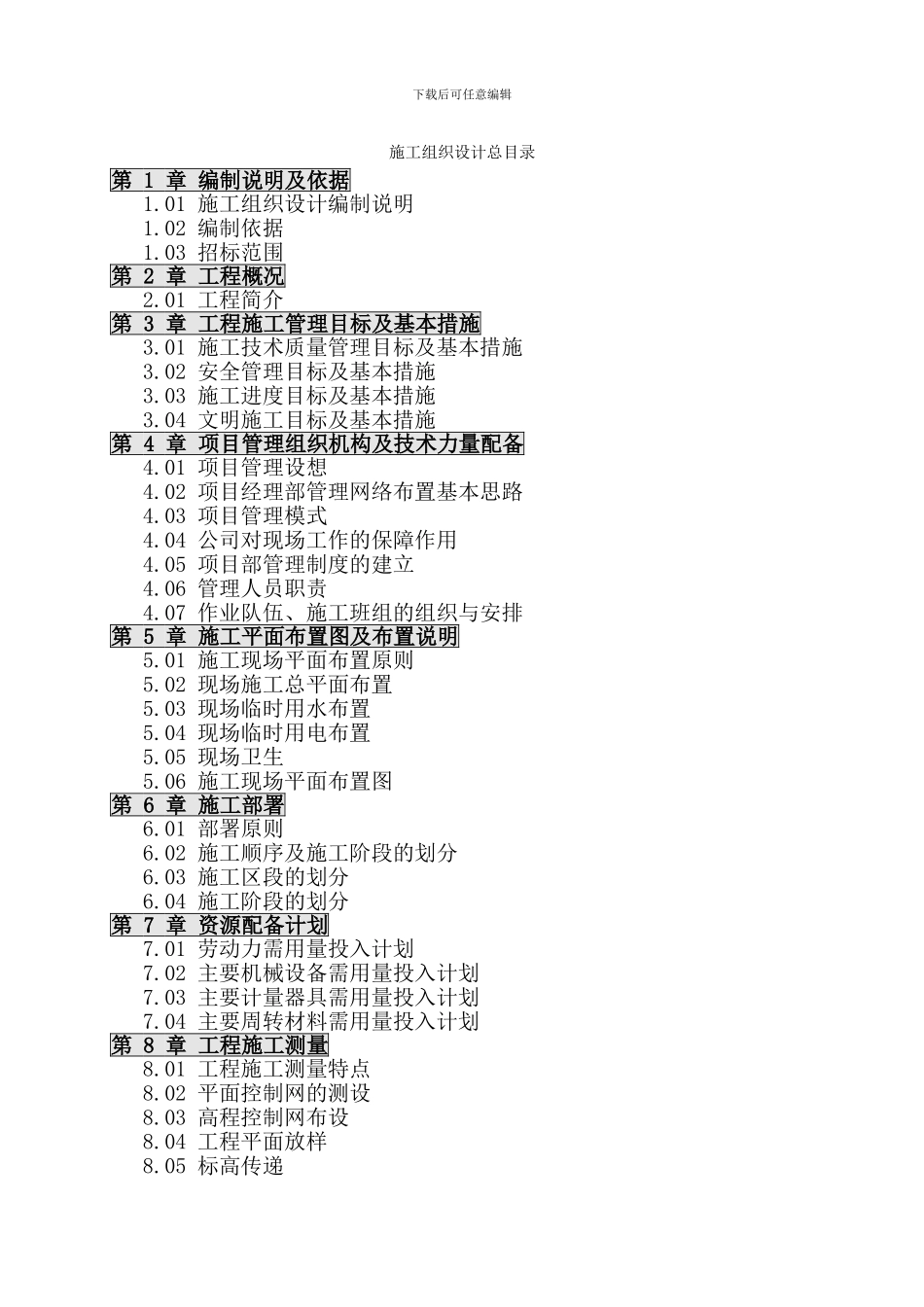 下载后可任意编辑

施工组织设计总目录

第 1 章 编制说明及依据
1.01 施工组织设计编制说明
1.02 编制依据
1.03 招标范围
第 2 章 工程概况
2.01 工程简介
第 3 章 工程施工管理目标及基本措施
3.01 施工技术质量管理目标及基本措施
3.02 安全管理目标及基本措施
3.03 施工进度目标及基本措施
3.04 文明施工目标及基本措施
第 4 章 项目管理组织机构及技术力量配备
4.01 项目管理设想
4.02 项目经理部管理网络布置基本思路
4.03 项目管理模式
4.04 公司对现场工作的保障作用
4.05 项目部管理制度的建立
4.06 管理人员职责
4.07 作业队伍、施工班组的组织与安排
第 5 章 施工平面布置图及布置说明
5.01 施工现场平面布置原则
5.02 现场施工总平面布置
5.03 现场临时用水布置
5.04 现场临时用电布置
5.05 现场卫生
5.06 施工现场平面布置图
第 6 章 施工部署
6.01 部署原则
6.02 施工顺序及施工阶段的划分
6.03 施工区段的划分
6.04 施工阶段的划分
第 7 章 资源配备计划
7.01 劳动力需用量投入计划
7.02 主要机械设备需用量投入计划
7.03 主要计量器具需用量投入计划
7.04 主要周转材料需用量投入计划
第 8 章 工程施工测量
8.01 工程施工测量特点
8.02 平面控制网的测设
8.03 高程控制网布设
8.04 工程平面放样
8.05 标高传递